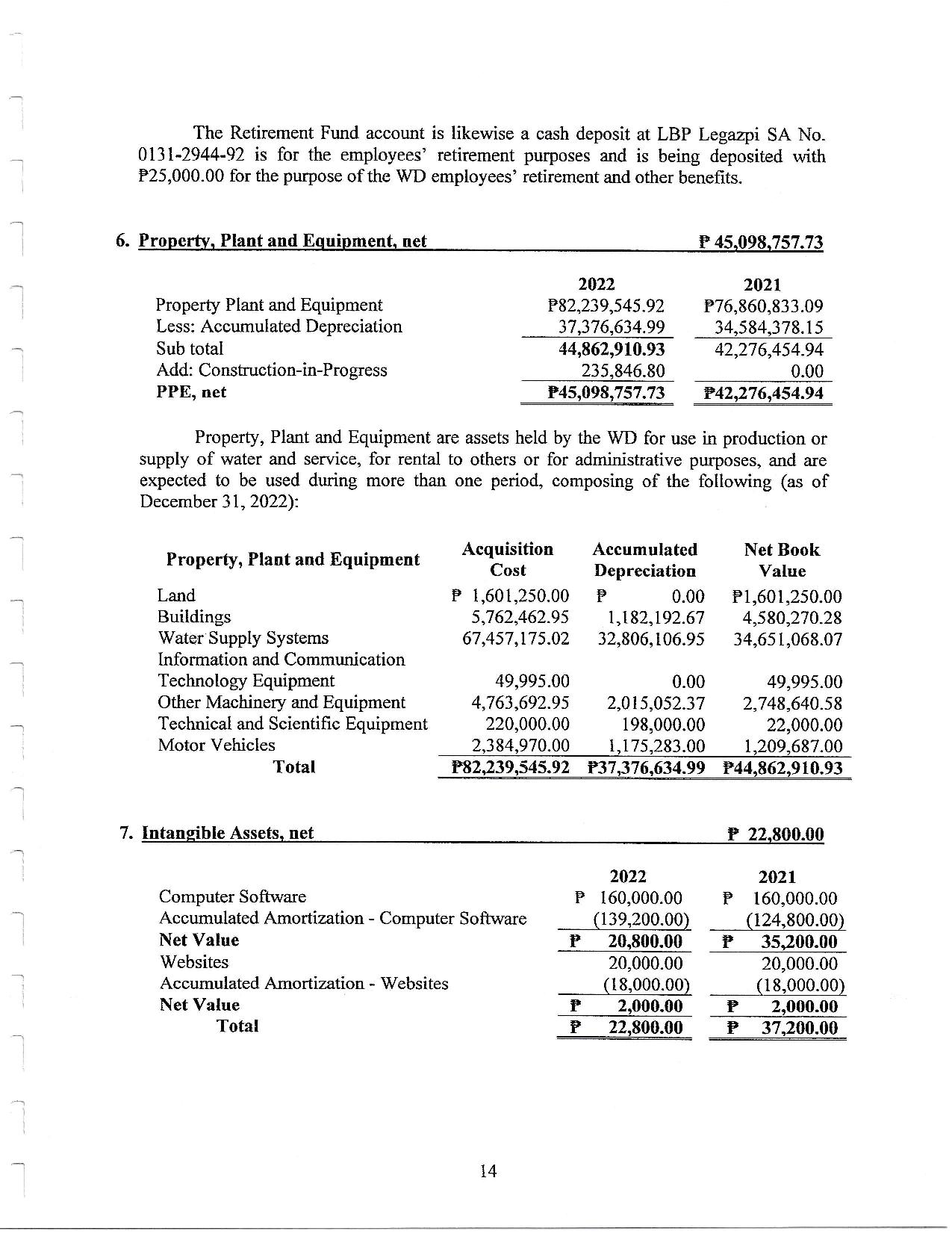 The Retirement Fund account is likewise a cash deposit at LBP Legazpi SA No. 0131-2944-92 is for the employees' retirement purposes and is being deposited with ₱25,000.00 for the purpose of the WD employees' retirement and other benefits.

6. Property, Plant and Equipment, net ₱ 45,098,757.73

| | 2022 | 2021 |
|---|---|---|
| Property Plant and Equipment | ₱82,239,545.92 | ₱76,860,833.09 |
| Less: Accumulated Depreciation | 37,376,634.99 | 34,584,378.15 |
| Sub total | 44,862,910.93 | 42,276,454.94 |
| Add: Construction-in-Progress | 235,846.80 | 0.00 |
| PPE, net | ₱45,098,757.73 | ₱42,276,454.94 |

Property, Plant and Equipment are assets held by the WD for use in production or supply of water and service, for rental to others or for administrative purposes, and are expected to be used during more than one period, composing of the following (as of December 31, 2022):

| Property, Plant and Equipment | Acquisition Cost | Accumulated Depreciation | Net Book Value |
|---|---|---|---|
| Land | ₱ 1,601,250.00 | ₱ 0.00 | ₱1,601,250.00 |
| Buildings | 5,762,462.95 | 1,182,192.67 | 4,580,270.28 |
| Water Supply Systems | 67,457,175.02 | 32,806,106.95 | 34,651,068.07 |
| Information and Communication Technology Equipment | 49,995.00 | 0.00 | 49,995.00 |
| Other Machinery and Equipment | 4,763,692.95 | 2,015,052.37 | 2,748,640.58 |
| Technical and Scientific Equipment | 220,000.00 | 198,000.00 | 22,000.00 |
| Motor Vehicles | 2,384,970.00 | 1,175,283.00 | 1,209,687.00 |
| Total | ₱82,239,545.92 | ₱37,376,634.99 | ₱44,862,910.93 |

7. Intangible Assets, net ₱ 22,800.00

| | 2022 | 2021 |
|---|---|---|
| Computer Software | ₱ 160,000.00 | ₱ 160,000.00 |
| Accumulated Amortization - Computer Software | (139,200.00) | (124,800.00) |
| Net Value | ₱ 20,800.00 | ₱ 35,200.00 |
| Websites | 20,000.00 | 20,000.00 |
| Accumulated Amortization - Websites | (18,000.00) | (18,000.00) |
| Net Value | ₱ 2,000.00 | ₱ 2,000.00 |
| Total | ₱ 22,800.00 | ₱ 37,200.00 |

14